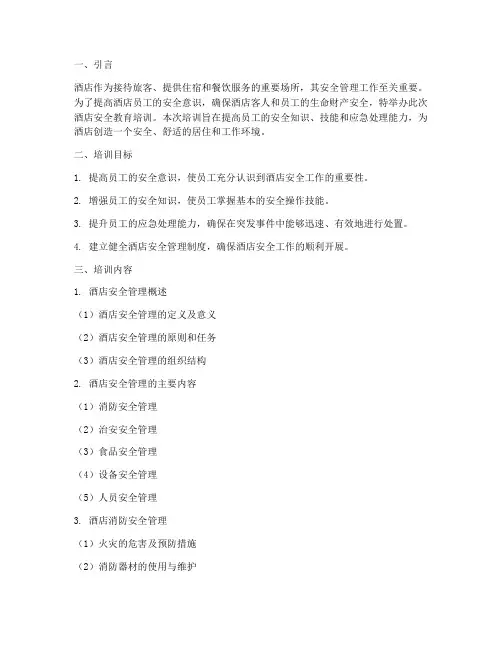 一、引言

酒店作为接待旅客、提供住宿和餐饮服务的重要场所，其安全管理工作至关重要。为了提高酒店员工的安全意识，确保酒店客人和员工的生命财产安全，特举办此次酒店安全教育培训。本次培训旨在提高员工的安全知识、技能和应急处理能力，为酒店创造一个安全、舒适的居住和工作环境。

二、培训目标

1. 提高员工的安全意识，使员工充分认识到酒店安全工作的重要性。

2. 增强员工的安全知识，使员工掌握基本的安全操作技能。

3. 提升员工的应急处理能力，确保在突发事件中能够迅速、有效地进行处置。

4. 建立健全酒店安全管理制度，确保酒店安全工作的顺利开展。

三、培训内容

1. 酒店安全管理概述

（1）酒店安全管理的定义及意义

（2）酒店安全管理的原则和任务

（3）酒店安全管理的组织结构

2. 酒店安全管理的主要内容

（1）消防安全管理

（2）治安安全管理

（3）食品安全管理

（4）设备安全管理

（5）人员安全管理

3. 酒店消防安全管理

（1）火灾的危害及预防措施

（2）消防器材的使用与维护